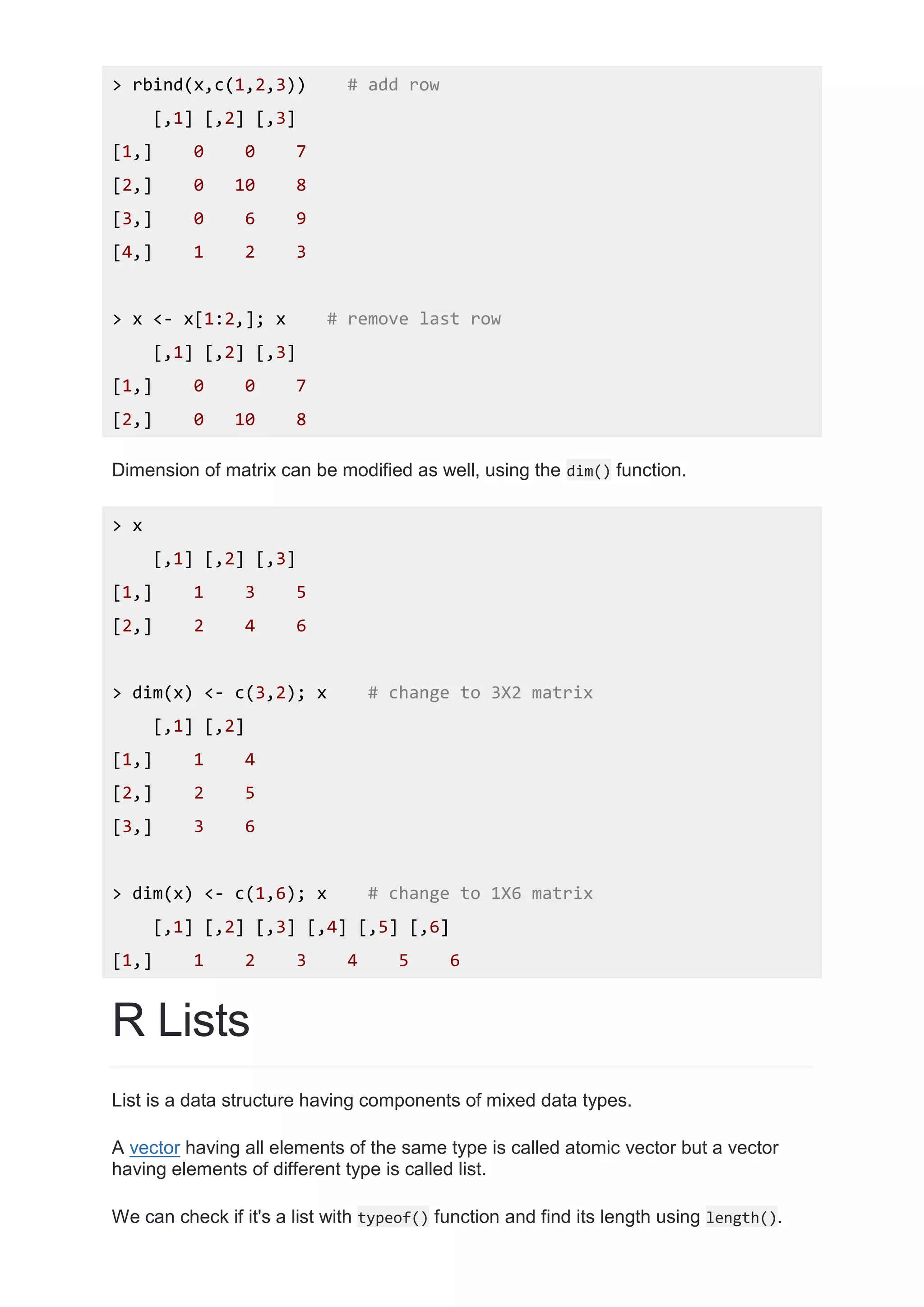 > rbind(x,c(1,2,3))    # add row
    [,1] [,2] [,3]
[1,]    0    0    7
[2,]    0   10    8
[3,]    0    6    9
[4,]    1    2    3

> x <- x[1:2,]; x    # remove last row
    [,1] [,2] [,3]
[1,]    0    0    7
[2,]    0   10    8

Dimension of matrix can be modified as well, using the dim() function.

> x
    [,1] [,2] [,3]
[1,]    1    3    5
[2,]    2    4    6

> dim(x) <- c(3,2); x    # change to 3X2 matrix
    [,1] [,2]
[1,]    1    4
[2,]    2    5
[3,]    3    6

> dim(x) <- c(1,6); x    # change to 1X6 matrix
    [,1] [,2] [,3] [,4] [,5] [,6]
[1,]    1    2    3    4    5    6

R Lists

List is a data structure having components of mixed data types.

A vector having all elements of the same type is called atomic vector but a vector having elements of different type is called list.

We can check if it's a list with typeof() function and find its length using length().